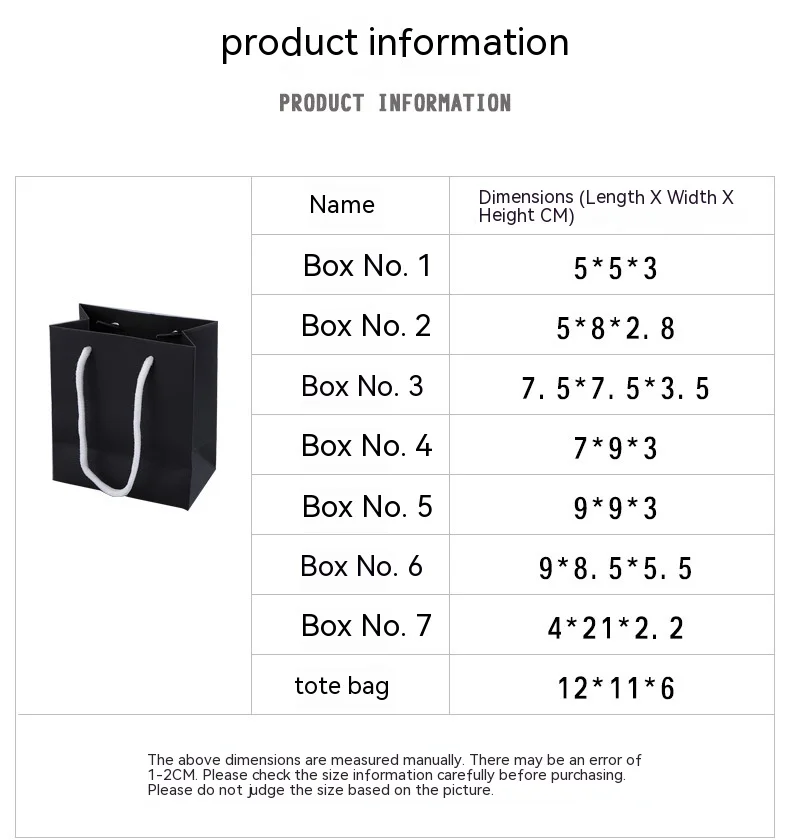 product information

PRODUCT INFORMATION

| Name | Dimensions (Length X Width X Height CM) |
|---|---|
| Box No. 1 | 5*5*3 |
| Box No. 2 | 5*8*2.8 |
| Box No. 3 | 7.5*7.5*3.5 |
| Box No. 4 | 7*9*3 |
| Box No. 5 | 9*9*3 |
| Box No. 6 | 9*8.5*5.5 |
| Box No. 7 | 4*21*2.2 |
| tote bag | 12*11*6 |

The above dimensions are measured manually. There may be an error of 1-2CM. Please check the size information carefully before purchasing. Please do not judge the size based on the picture.